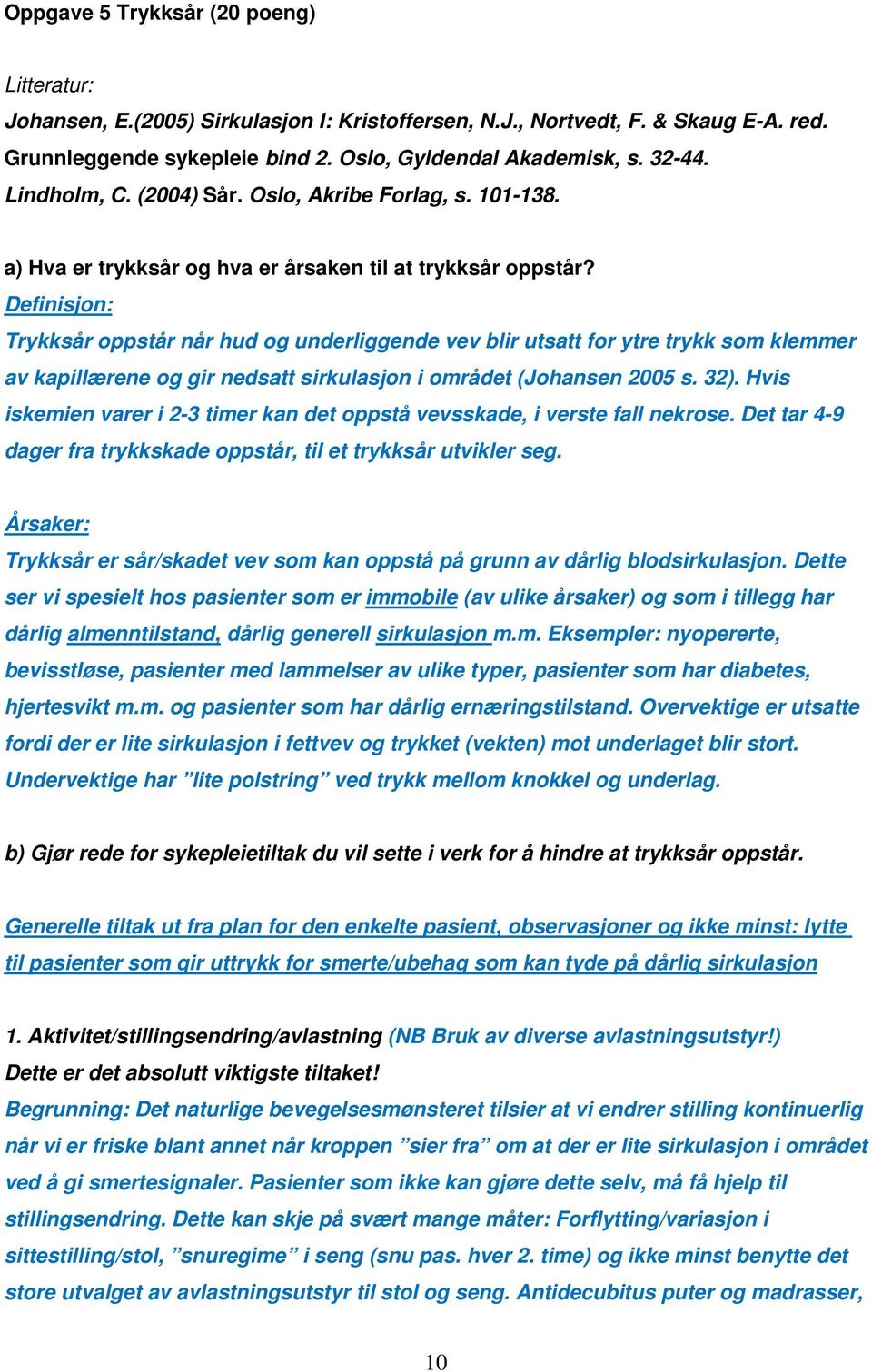 Oppgave 5 Trykksår (20 poeng)

Litteratur:
Johansen, E.(2005) Sirkulasjon I: Kristoffersen, N.J., Nortvedt, F. & Skaug E-A. red. Grunnleggende sykepleie bind 2. Oslo, Gyldendal Akademisk, s. 32-44.
Lindholm, C. (2004) Sår. Oslo, Akribe Forlag, s. 101-138.

a) Hva er trykksår og hva er årsaken til at trykksår oppstår?
Definisjon:
Trykksår oppstår når hud og underliggende vev blir utsatt for ytre trykk som klemmer av kapillærene og gir nedsatt sirkulasjon i området (Johansen 2005 s. 32). Hvis iskemien varer i 2-3 timer kan det oppstå vevsskade, i verste fall nekrose. Det tar 4-9 dager fra trykkskade oppstår, til et trykksår utvikler seg.

Årsaker:
Trykksår er sår/skadet vev som kan oppstå på grunn av dårlig blodsirkulasjon. Dette ser vi spesielt hos pasienter som er immobile (av ulike årsaker) og som i tillegg har dårlig almenntilstand, dårlig generell sirkulasjon m.m. Eksempler: nyopererte, bevisstløse, pasienter med lammelser av ulike typer, pasienter som har diabetes, hjertesvikt m.m. og pasienter som har dårlig ernæringstilstand. Overvektige er utsatte fordi der er lite sirkulasjon i fettvev og trykket (vekten) mot underlaget blir stort. Undervektige har ”lite polstring” ved trykk mellom knokkel og underlag.

b) Gjør rede for sykepleietiltak du vil sette i verk for å hindre at trykksår oppstår.

Generelle tiltak ut fra plan for den enkelte pasient, observasjoner og ikke minst: lytte til pasienter som gir uttrykk for smerte/ubehag som kan tyde på dårlig sirkulasjon

1. Aktivitet/stillingsendring/avlastning (NB Bruk av diverse avlastningsutstyr!)
Dette er det absolutt viktigste tiltaket!
Begrunning: Det naturlige bevegelsesmønsteret tilsier at vi endrer stilling kontinuerlig når vi er friske blant annet når kroppen ”sier fra” om at der er lite sirkulasjon i området ved å gi smertesignaler. Pasienter som ikke kan gjøre dette selv, må få hjelp til stillingsendring. Dette kan skje på svært mange måter: Forflytting/variasjon i sittestilling/stol, ”snuregime” i seng (snu pas. hver 2. time) og ikke minst benytte det store utvalget av avlastningsutstyr til stol og seng. Antidecubitus puter og madrasser,

10